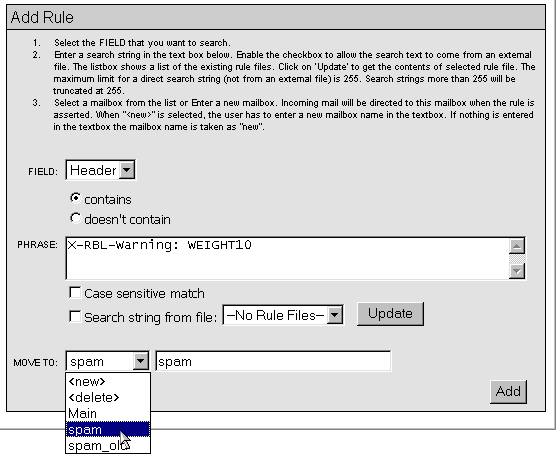 Add Rule

1. Select the FIELD that you want to search.
2. Enter a search string in the text box below. Enable the checkbox to allow the search text to come from an external file. The listbox shows a list of the existing rule files. Click on 'Update' to get the contents of selected rule file. The maximum limit for a direct search string (not from an external file) is 255. Search strings more than 255 will be truncated at 255.
3. Select a mailbox from the list or Enter a new mailbox. Incoming mail will be directed to this mailbox when the rule is asserted. When "<new>" is selected, the user has to enter a new mailbox name in the textbox. If nothing is entered in the textbox the mailbox name is taken as "new".

FIELD: Header

contains
doesn't contain

PHRASE: X-RBL-Warning: WEIGHT10

Case sensitive match
Search string from file: --No Rule Files-- Update

MOVE TO: spam spam

<new>
<delete>
Main
spam
spam_old

Add